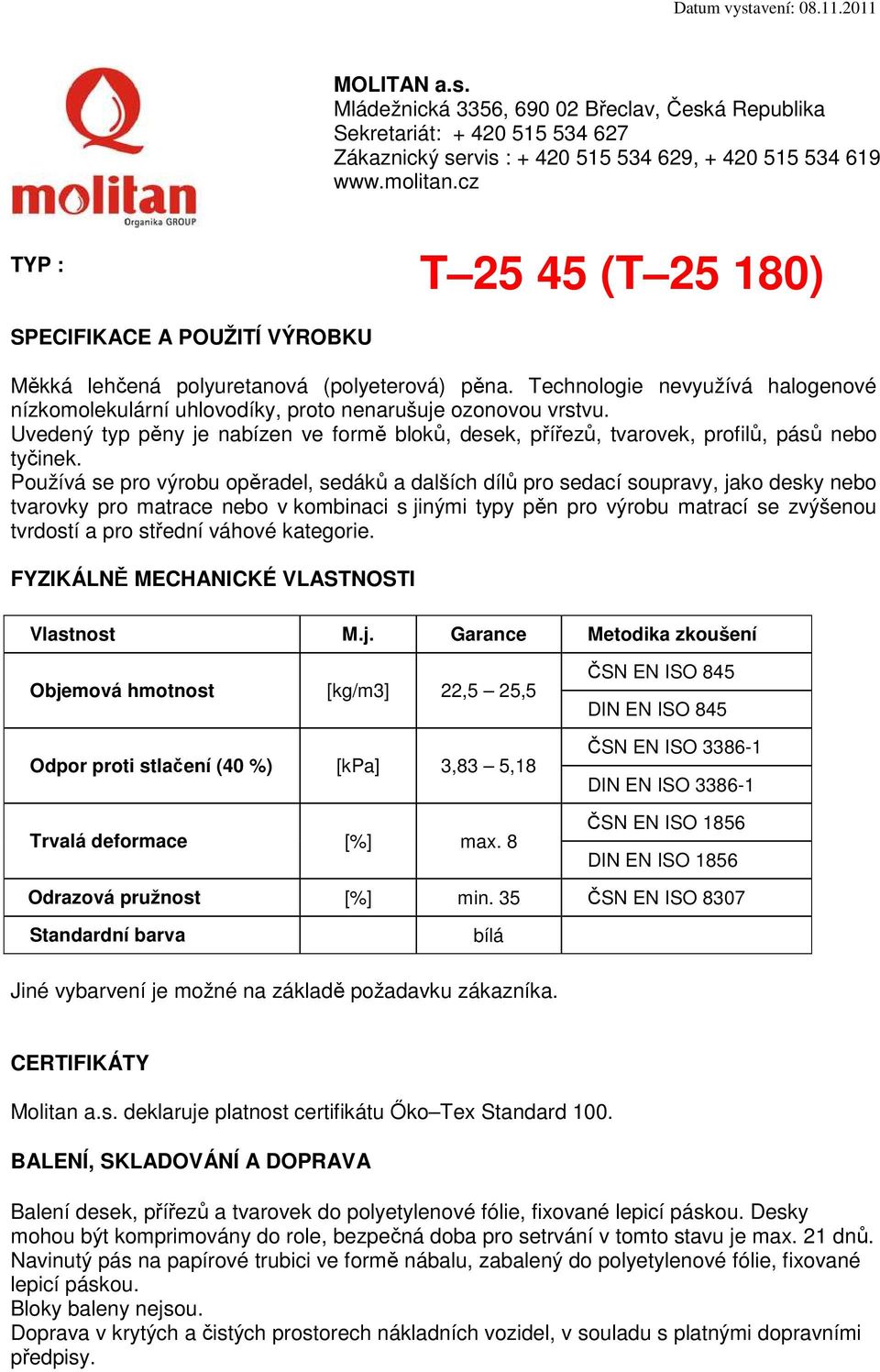 Datum vystavení: 08.11.2011

molitan
Organika GROUP

MOLITAN a.s.
Mládežnická 3356, 690 02 Břeclav, Česká Republika
Sekretariát: + 420 515 534 627
Zákaznický servis : + 420 515 534 629, + 420 515 534 619
www.molitan.cz

TYP :

T–25 45 (T–25 180)

SPECIFIKACE A POUŽITÍ VÝROBKU

Měkká lehčená polyuretanová (polyeterová) pěna. Technologie nevyužívá halogenové nízkomolekulární uhlovodíky, proto nenarušuje ozonovou vrstvu.
Uvedený typ pěny je nabízen ve formě bloků, desek, přířezů, tvarovek, profilů, pásů nebo tyčinek.
Používá se pro výrobu opěradel, sedáků a dalších dílů pro sedací soupravy, jako desky nebo tvarovky pro matrace nebo v kombinaci s jinými typy pěn pro výrobu matrací se zvýšenou tvrdostí a pro střední váhové kategorie.

FYZIKÁLNĚ MECHANICKÉ VLASTNOSTI

| Vlastnost | M.j. | Garance | Metodika zkoušení |
|---|---|---|---|
| Objemová hmotnost | [kg/m3] | 22,5 – 25,5 | ČSN EN ISO 845 |
| | | | DIN EN ISO 845 |
| Odpor proti stlačení (40 %) | [kPa] | 3,83 – 5,18 | ČSN EN ISO 3386-1 |
| | | | DIN EN ISO 3386-1 |
| Trvalá deformace | [%] | max. 8 | ČSN EN ISO 1856 |
| | | | DIN EN ISO 1856 |
| Odrazová pružnost | [%] | min. 35 | ČSN EN ISO 8307 |
| Standardní barva | | bílá | |

Jiné vybarvení je možné na základě požadavku zákazníka.

CERTIFIKÁTY

Molitan a.s. deklaruje platnost certifikátu Őko–Tex Standard 100.

BALENÍ, SKLADOVÁNÍ A DOPRAVA

Balení desek, přířezů a tvarovek do polyetylenové fólie, fixované lepicí páskou. Desky mohou být komprimovány do role, bezpečná doba pro setrvání v tomto stavu je max. 21 dnů.
Navinutý pás na papírové trubici ve formě nábalu, zabalený do polyetylenové fólie, fixované lepicí páskou.
Bloky baleny nejsou.
Doprava v krytých a čistých prostorech nákladních vozidel, v souladu s platnými dopravními předpisy.